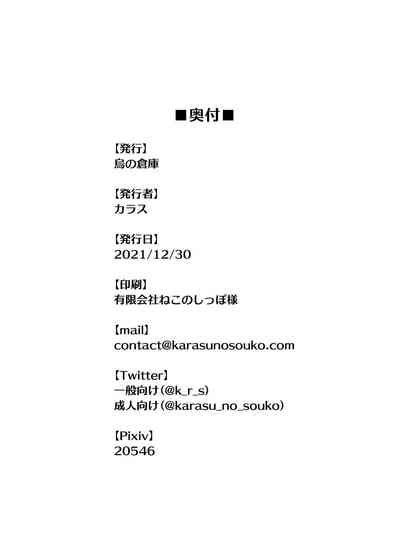 ■奥付■

【発行】
烏の倉庫

【発行者】
カラス

【発行日】
2021/12/30

【印刷】
有限会社ねこのしっぽ様

【mail】
contact@karasunosouko.com

【Twitter】
一般向け(@k_r_s)
成人向け(@karasu_no_souko)

【Pixiv】
20546